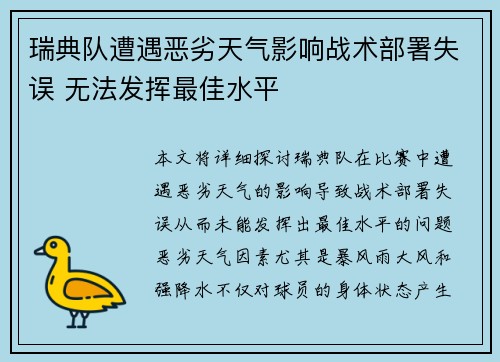 瑞典队遭遇恶劣天气影响战术部署失误 无法发挥最佳水平

本文将详细探讨瑞典队在比赛中遭遇恶劣天气的影响导致战术部署失误从而未能发挥出最佳水平的问题恶劣天气因素尤其是暴风雨大风和强降水不仅对球员的身体状态产生